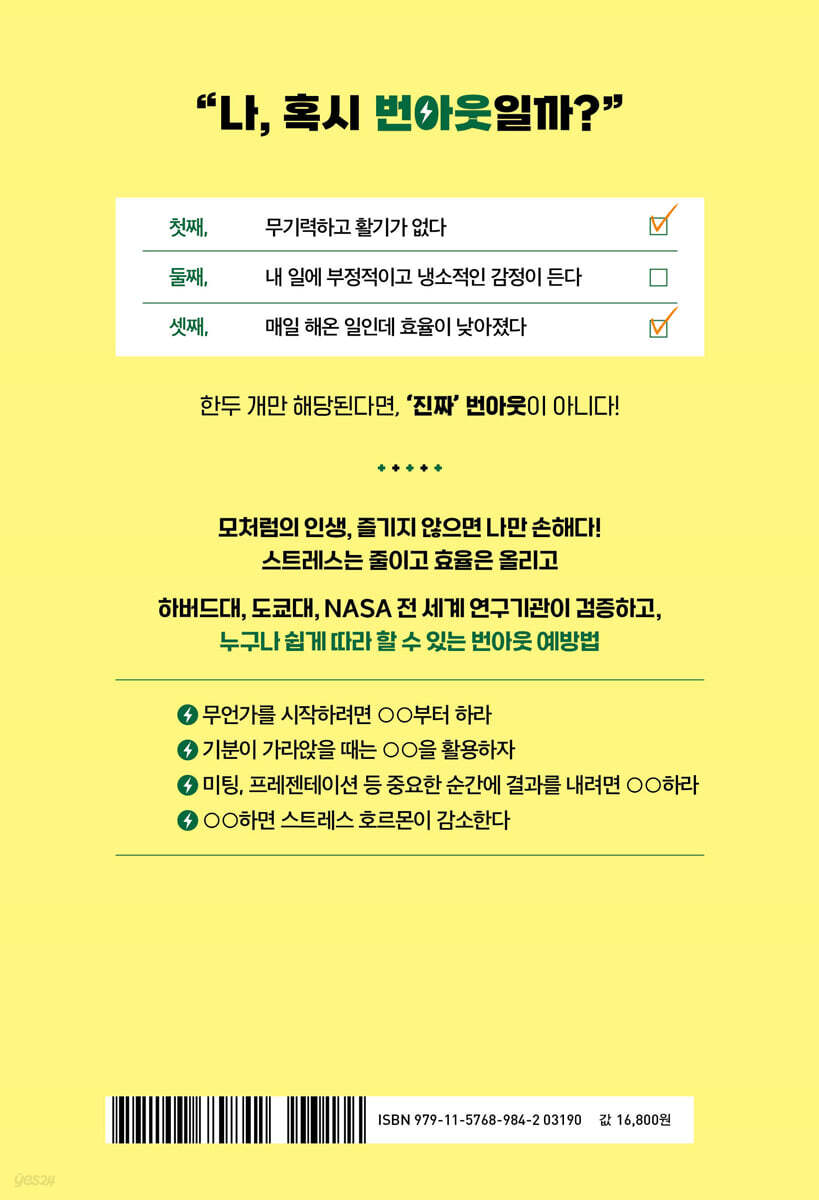 "나, 혹시 번아웃일까?"

첫째, 무기력하고 활기가 없다 ☑
둘째, 내 일에 부정적이고 냉소적인 감정이 든다 ☐
셋째, 매일 해온 일인데 효율이 낮아졌다 ☑

한두 개만 해당된다면, '진짜' 번아웃이 아니다!

모처럼의 인생, 즐기지 않으면 나만 손해다!
스트레스는 줄이고 효율은 올리고

하버드대, 도쿄대, NASA 전 세계 연구기관이 검증하고,
누구나 쉽게 따라 할 수 있는 번아웃 예방법

무언가를 시작하려면 ○○부터 하라
기분이 가라앉을 때는 ○○을 활용하자
미팅, 프레젠테이션 등 중요한 순간에 결과를 내려면 ○○하라
○○하면 스트레스 호르몬이 감소한다

ISBN 979-11-5768-984-2 03190 값 16,800원

yes24